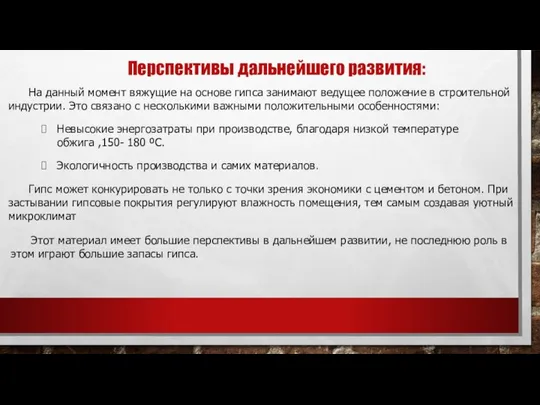 Перспективы дальнейшего развития:

На данный момент вяжущие на основе гипса занимают ведущее положение в строительной индустрии. Это связано с несколькими важными положительными особенностями:

Невысокие энергозатраты при производстве, благодаря низкой температуре обжига ,150- 180 ºС.

Экологичность производства и самих материалов.

Гипс может конкурировать не только с точки зрения экономики с цементом и бетоном. При застывании гипсовые покрытия регулируют влажность помещения, тем самым создавая уютный микроклимат

Этот материал имеет большие перспективы в дальнейшем развитии, не последнюю роль в этом играют большие запасы гипса.